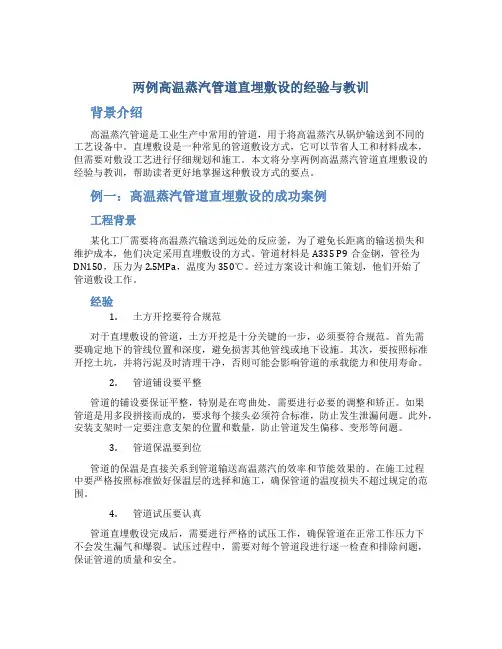 两例高温蒸汽管道直埋敷设的经验与教训

背景介绍

高温蒸汽管道是工业生产中常用的管道，用于将高温蒸汽从锅炉输送到不同的工艺设备中。直埋敷设是一种常见的管道敷设方式，它可以节省人工和材料成本，但需要对敷设工艺进行仔细规划和施工。本文将分享两例高温蒸汽管道直埋敷设的经验与教训，帮助读者更好地掌握这种敷设方式的要点。

例一：高温蒸汽管道直埋敷设的成功案例

工程背景

某化工厂需要将高温蒸汽输送到远处的反应釜，为了避免长距离的输送损失和维护成本，他们决定采用直埋敷设的方式。管道材料是 A335 P9 合金钢，管径为 DN150，压力为 2.5MPa，温度为 350℃。经过方案设计和施工策划，他们开始了管道敷设工作。

经验

1. 土方开挖要符合规范

对于直埋敷设的管道，土方开挖是十分关键的一步，必须要符合规范。首先需要确定地下的管线位置和深度，避免损害其他管线或地下设施。其次，要按照标准开挖土坑，并将污泥及时清理干净，否则可能会影响管道的承载能力和使用寿命。

2. 管道铺设要平整

管道的铺设要保证平整，特别是在弯曲处，需要进行必要的调整和矫正。如果管道是用多段拼接而成的，要求每个接头必须符合标准，防止发生泄漏问题。此外，安装支架时一定要注意支架的位置和数量，防止管道发生偏移、变形等问题。

3. 管道保温要到位

管道的保温是直接关系到管道输送高温蒸汽的效率和节能效果的。在施工过程中要严格按照标准做好保温层的选择和施工，确保管道的温度损失不超过规定的范围。

4. 管道试压要认真

管道直埋敷设完成后，需要进行严格的试压工作，确保管道在正常工作压力下不会发生漏气和爆裂。试压过程中，需要对每个管道段进行逐一检查和排除问题，保证管道的质量和安全。